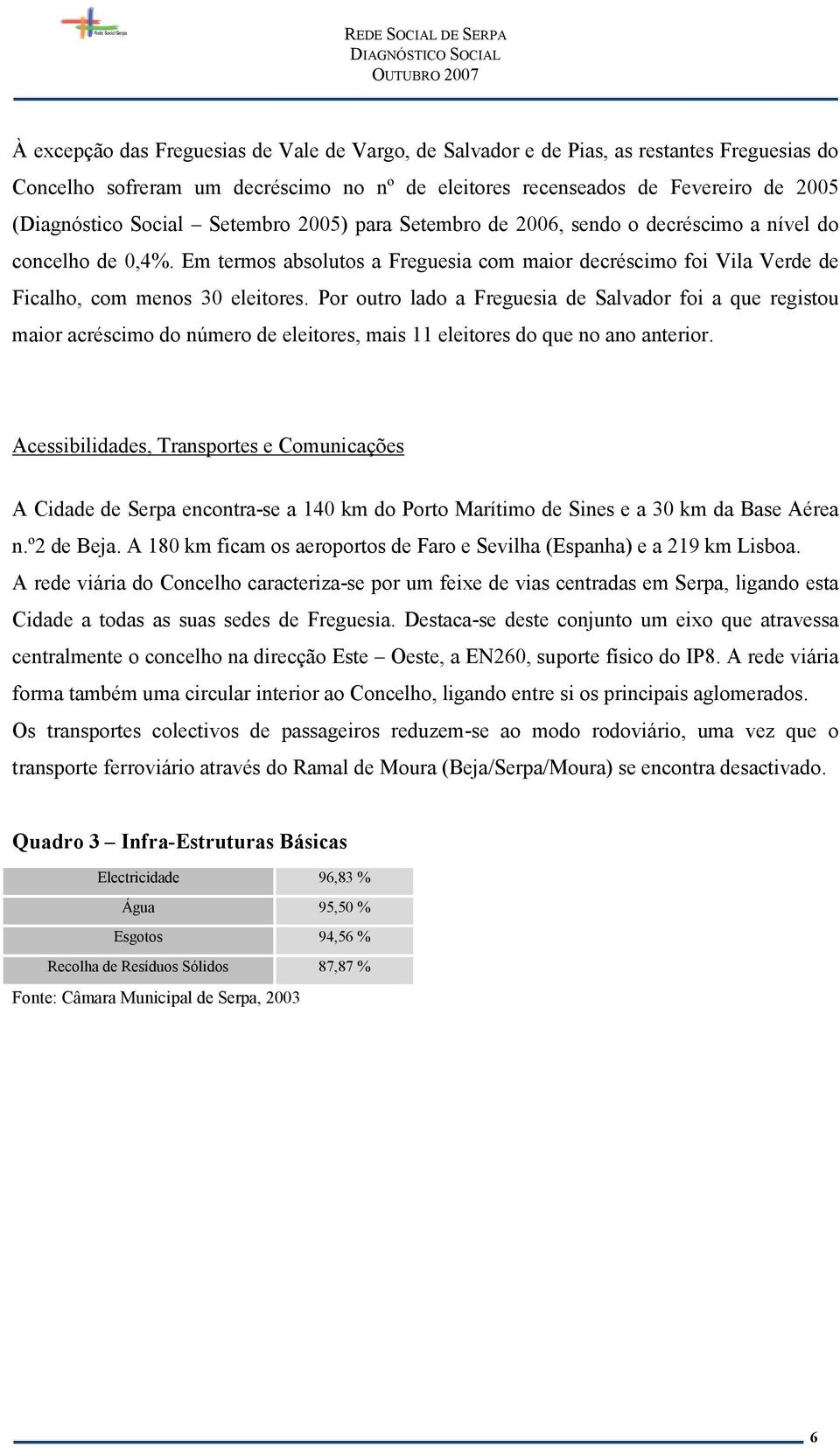 Rede Social Serpa

REDE SOCIAL DE SERPA
DIAGNÓSTICO SOCIAL
OUTUBRO 2007

À excepção das Freguesias de Vale de Vargo, de Salvador e de Pias, as restantes Freguesias do Concelho sofreram um decréscimo no nº de eleitores recenseados de Fevereiro de 2005 (Diagnóstico Social – Setembro 2005) para Setembro de 2006, sendo o decréscimo a nível do concelho de 0,4%. Em termos absolutos a Freguesia com maior decréscimo foi Vila Verde de Ficalho, com menos 30 eleitores. Por outro lado a Freguesia de Salvador foi a que registou maior acréscimo do número de eleitores, mais 11 eleitores do que no ano anterior.

Acessibilidades, Transportes e Comunicações

A Cidade de Serpa encontra-se a 140 km do Porto Marítimo de Sines e a 30 km da Base Aérea n.º2 de Beja. A 180 km ficam os aeroportos de Faro e Sevilha (Espanha) e a 219 km Lisboa.
A rede viária do Concelho caracteriza-se por um feixe de vias centradas em Serpa, ligando esta Cidade a todas as suas sedes de Freguesia. Destaca-se deste conjunto um eixo que atravessa centralmente o concelho na direcção Este – Oeste, a EN260, suporte físico do IP8. A rede viária forma também uma circular interior ao Concelho, ligando entre si os principais aglomerados.
Os transportes colectivos de passageiros reduzem-se ao modo rodoviário, uma vez que o transporte ferroviário através do Ramal de Moura (Beja/Serpa/Moura) se encontra desactivado.

Quadro 3 – Infra-Estruturas Básicas

| Electricidade | 96,83 % |
|---|---|
| Água | 95,50 % |
| Esgotos | 94,56 % |
| Recolha de Resíduos Sólidos | 87,87 % |

Fonte: Câmara Municipal de Serpa, 2003

6